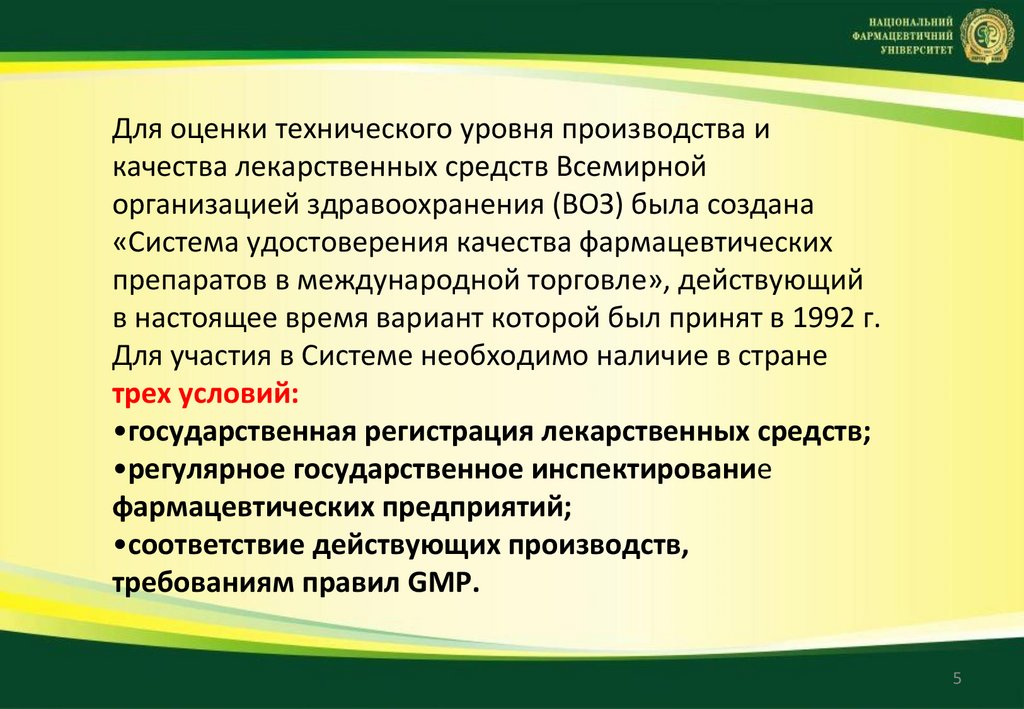 НАЦІОНАЛЬНИЙ ФАРМАЦЕВТИЧНИЙ УНІВЕРСИТЕТ

Для оценки технического уровня производства и качества лекарственных средств Всемирной организацией здравоохранения (ВОЗ) была создана «Система удостоверения качества фармацевтических препаратов в международной торговле», действующий в настоящее время вариант которой был принят в 1992 г. Для участия в Системе необходимо наличие в стране трех условий:
•государственная регистрация лекарственных средств;
•регулярное государственное инспектирование фармацевтических предприятий;
•соответствие действующих производств, требованиям правил GMP.

5